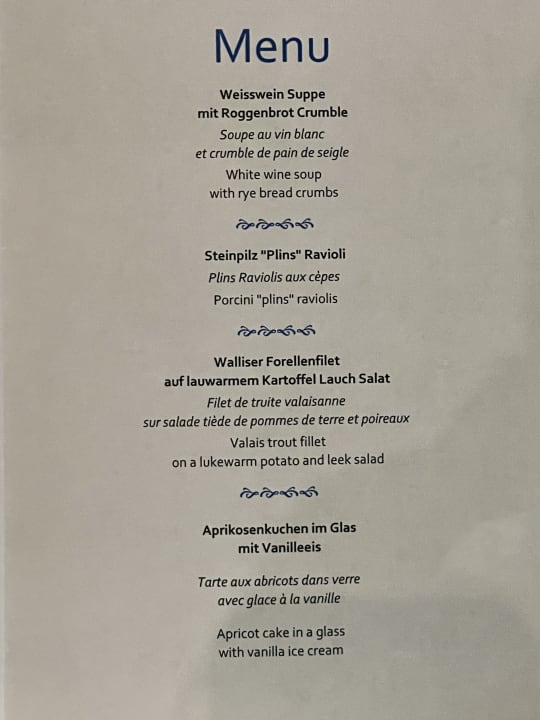 Menu

Weisswein Suppe
mit Roggenbrot Crumble

Soupe au vin blanc
et crumble de pain de seigle

White wine soup
with rye bread crumbs

Steinpilz "Plins" Ravioli

Plins Raviolis aux cèpes

Porcini "plins" raviolis

Walliser Forellenfilet
auf lauwarmem Kartoffel Lauch Salat

Filet de truite valaisanne
sur salade tiède de pommes de terre et poireaux

Valais trout fillet
on a lukewarm potato and leek salad

Aprikosenkuchen im Glas
mit Vanilleeis

Tarte aux abricots dans verre
avec glace à la vanille

Apricot cake in a glass
with vanilla ice cream